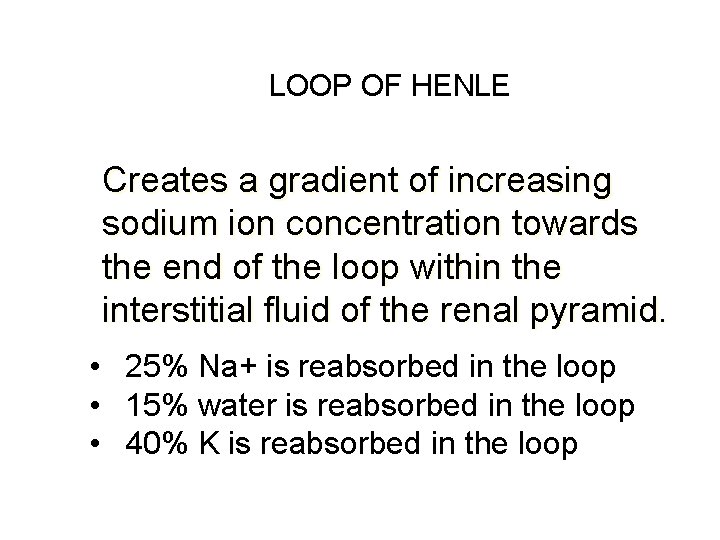 LOOP OF HENLE

Creates a gradient of increasing sodium ion concentration towards the end of the loop within the interstitial fluid of the renal pyramid.

• 25% Na+ is reabsorbed in the loop
• 15% water is reabsorbed in the loop
• 40% K is reabsorbed in the loop